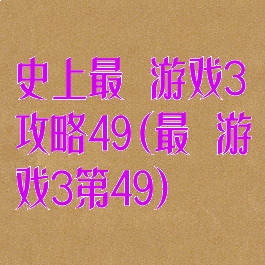 史上最 游戏3攻略49(最 游戏3第49)